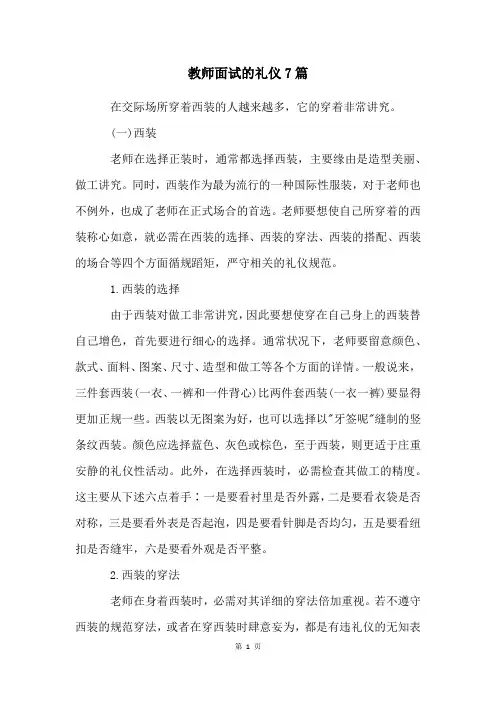 教师面试的礼仪7篇

在交际场所穿着西装的人越来越多，它的穿着非常讲究。

(一)西装

老师在选择正装时，通常都选择西装，主要缘由是造型美丽、做工讲究。同时，西装作为最为流行的一种国际性服装，对于老师也不例外，也成了老师在正式场合的首选。老师要想使自己所穿着的西装称心如意，就必需在西装的选择、西装的穿法、西装的搭配、西装的场合等四个方面循规蹈矩，严守相关的礼仪规范。

1.西装的选择

由于西装对做工非常讲究，因此要想使穿在自己身上的西装替自己增色，首先要进行细心的选择。通常状况下，老师要留意颜色、款式、面料、图案、尺寸、造型和做工等各个方面的详情。一般说来，三件套西装(一衣、一裤和一件背心)比两件套西装(一衣一裤)要显得更加正规一些。西装以无图案为好，也可以选择以"牙签呢"缝制的竖条纹西装。颜色应选择蓝色、灰色或棕色，至于西装，则更适于庄重安静的礼仪性活动。此外，在选择西装时，必需检查其做工的精度。这主要从下述六点着手：一是要看衬里是否外露，二是要看衣袋是否对称，三是要看外表是否起泡，四是要看针脚是否均匀，五是要看纽扣是否缝牢，六是要看外观是否平整。

2.西装的穿法

老师在身着西装时，必需对其详细的穿法倍加重视。若不遵守西装的规范穿法，或者在穿西装时肆意妄为，都是有违礼仪的无知表

第 1 页